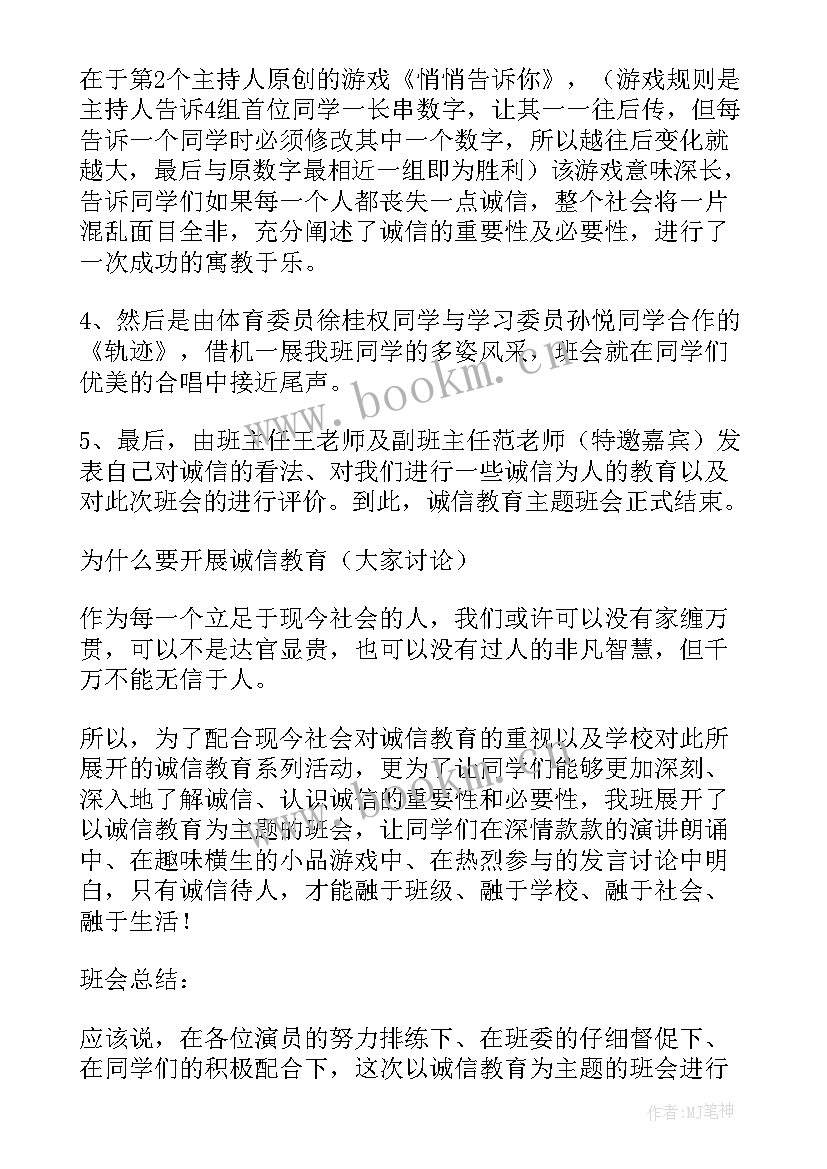 在于第2个主持人原创的游戏《悄悄告诉你》，（游戏规则是主持人告诉4组首位同学一长串数字，让其一一往后传，但每告诉一个同学时必须修改其中一个数字，所以越往后变化就越大，最后与原数字最相近一组即为胜利）该游戏意味深长，告诉同学们如果每一个人都丧失一点诚信，整个社会将一片混乱面目全非，充分阐述了诚信的重要性及必要性，进行了一次成功的寓教于乐。

4、然后是由体育委员徐桂权同学与学习委员孙悦同学合作的《轨迹》，借机一展我班同学的多姿风采，班会就在同学们优美的合唱中接近尾声。

5、最后，由班主任王老师及副班主任范老师（特邀嘉宾）发表自己对诚信的看法、对我们进行一些诚信为人的教育以及对此次班会的进行评价。到此，诚信教育主题班会正式结束。

为什么要开展诚信教育（大家讨论）

作为每一个立足于现今社会的人，我们或许可以没有家缠万贯，可以不是达官显贵，也可以没有过人的非凡智慧，但千万不能无信于人。

所以，为了配合现今社会对诚信教育的重视以及学校对此所展开的诚信教育系列活动，更为了让同学们能够更加深刻、深入地了解诚信、认识诚信的重要性和必要性，我班展开了以诚信教育为主题的班会，让同学们在深情款款的演讲朗诵中、在趣味横生的小品游戏中、在热烈参与的发言讨论中明白，只有诚信待人，才能融于班级、融于学校、融于社会、融于生活！

班会总结：

应该说，在各位演员的努力排练下、在班委的仔细督促下、在同学们的积极配合下，这次以诚信教育为主题的班会进行

www.bookm.cn

作者：MJ笔神